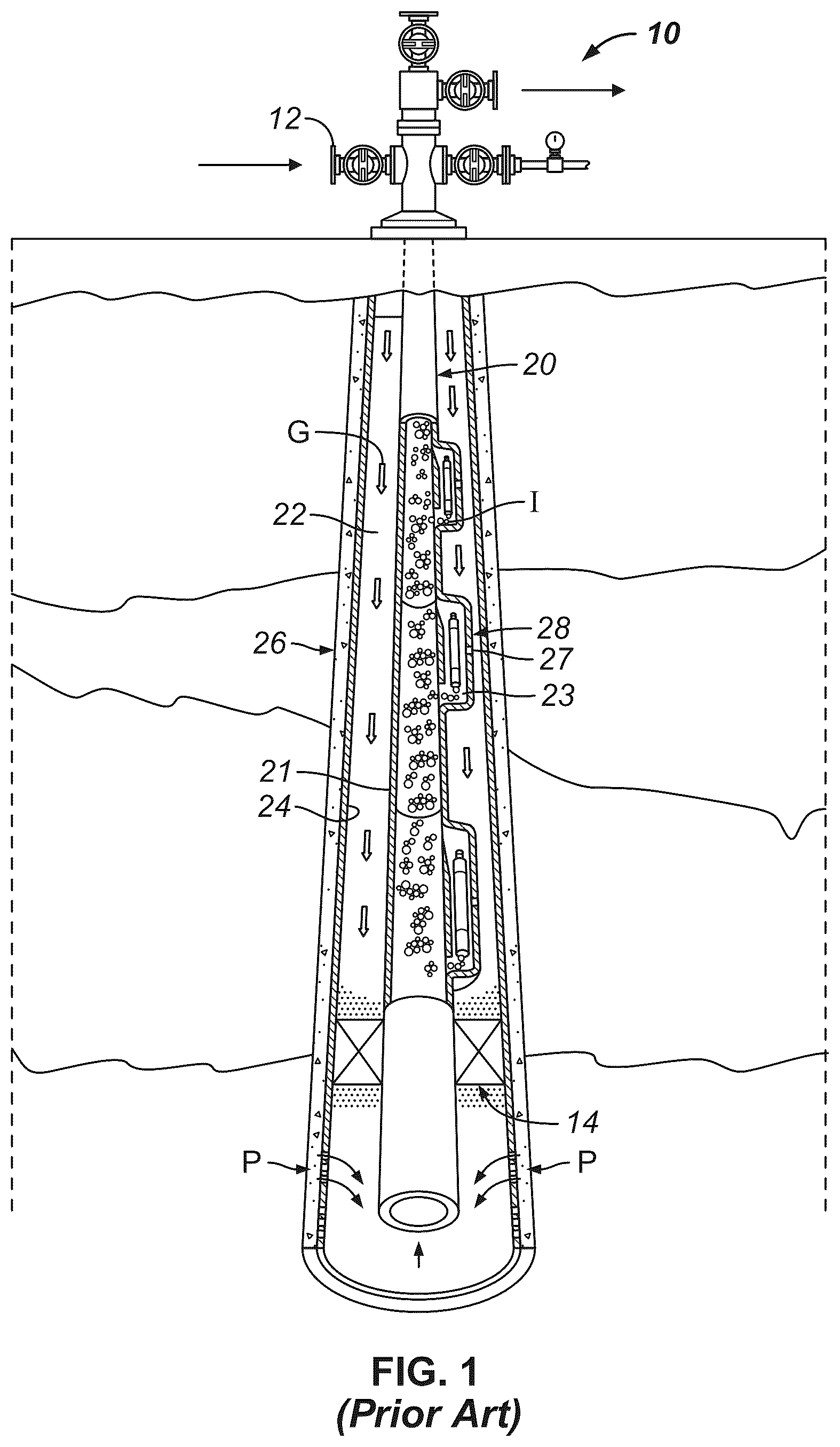 10

12

20

G

I

22

28

26

27

23

21

24

14

P

P

FIG. 1
(Prior Art)